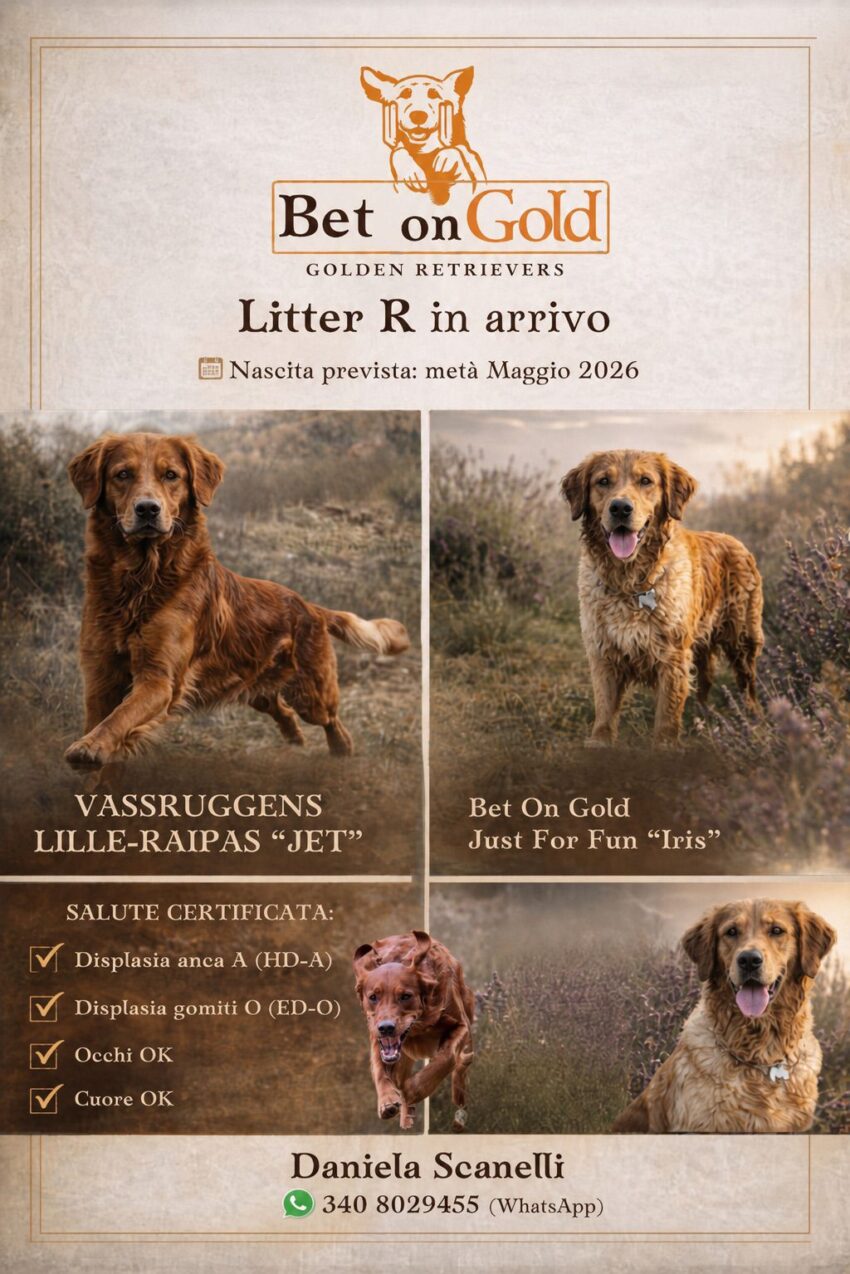 Bet on Gold
GOLDEN RETRIEVERS

Litter R in arrivo

Nascita prevista: metà Maggio 2026

VASSRUGGENS
LILLE-RAIPAS "JET"

Bet On Gold
Just For Fun "Iris"

SALUTE CERTIFICATA:
☑ Displasia anca A (HD-A)
☑ Displasia gomiti O (ED-O)
☑ Occhi OK
☑ Cuore OK

Daniela Scanelli
340 8029455 (WhatsApp)